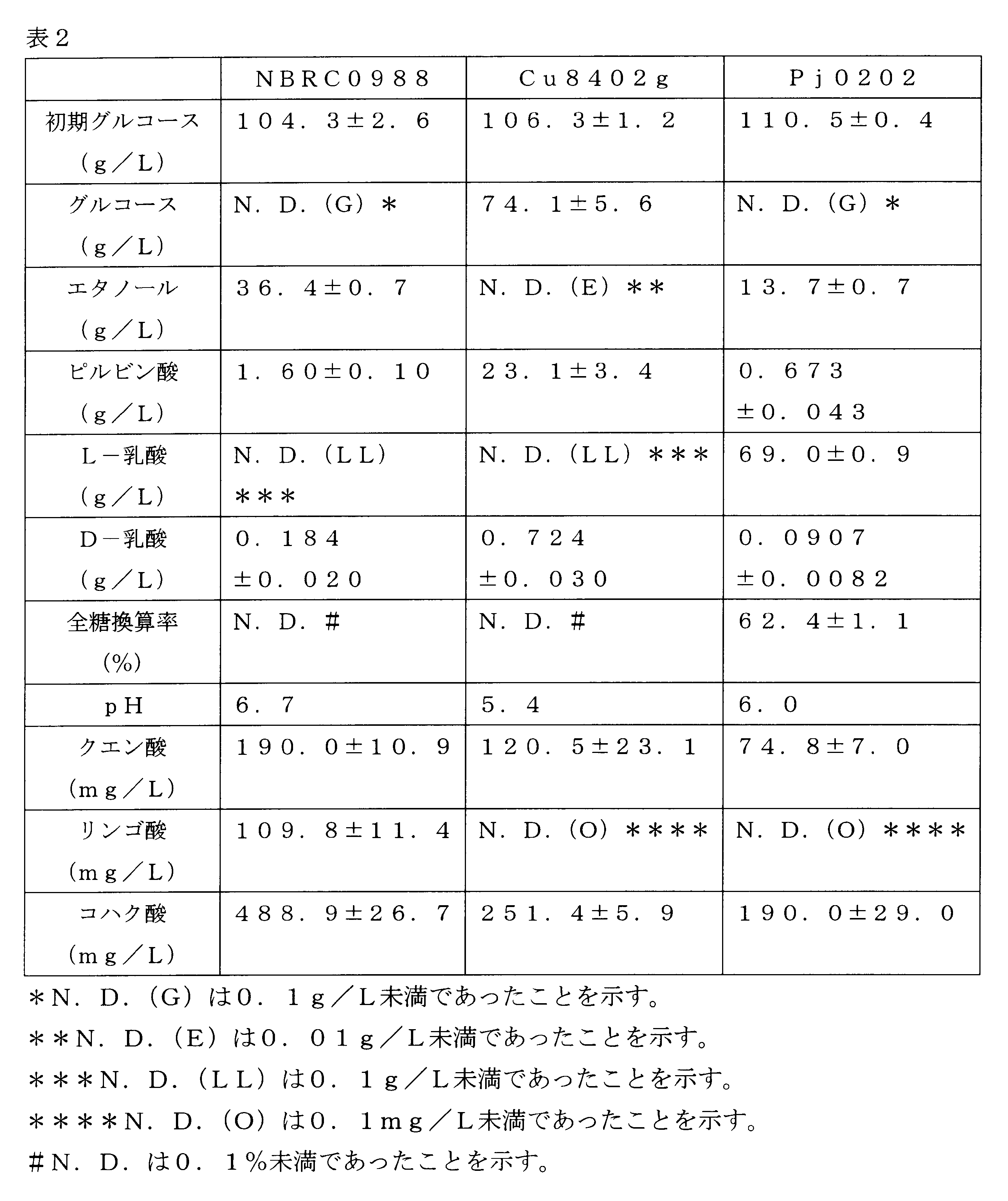 表2

|  | NBRC0988 | Cu8402g | Pj0202 |
|---|---|---|---|
| 初期グルコース（g／L） | 104．3±2．6 | 106．3±1．2 | 110．5±0．4 |
| グルコース（g／L） | N．D．（G）＊ | 74．1±5．6 | N．D．（G）＊ |
| エタノール（g／L） | 36．4±0．7 | N．D．（E）＊＊ | 13．7±0．7 |
| ピルビン酸（g／L） | 1．60±0．10 | 23．1±3．4 | 0．673±0．043 |
| L－乳酸（g／L） | N．D．（LL）＊＊＊ | N．D．（LL）＊＊＊ | 69．0±0．9 |
| D－乳酸（g／L） | 0．184±0．020 | 0．724±0．030 | 0．0907±0．0082 |
| 全糖換算率（%） | N．D．# | N．D．# | 62．4±1．1 |
| pH | 6．7 | 5．4 | 6．0 |
| クエン酸（mg／L） | 190．0±10．9 | 120．5±23．1 | 74．8±7．0 |
| リンゴ酸（mg／L） | 109．8±11．4 | N．D．（O）＊＊＊＊ | N．D．（O）＊＊＊＊ |
| コハク酸（mg／L） | 488．9±26．7 | 251．4±5．9 | 190．0±29．0 |

＊N．D．（G）は0．1g／L未満であったことを示す。

＊＊N．D．（E）は0．01g／L未満であったことを示す。

＊＊＊N．D．（LL）は0．1g／L未満であったことを示す。

＊＊＊＊N．D．（O）は0．1mg／L未満であったことを示す。

#N．D．は0．1%未満であったことを示す。